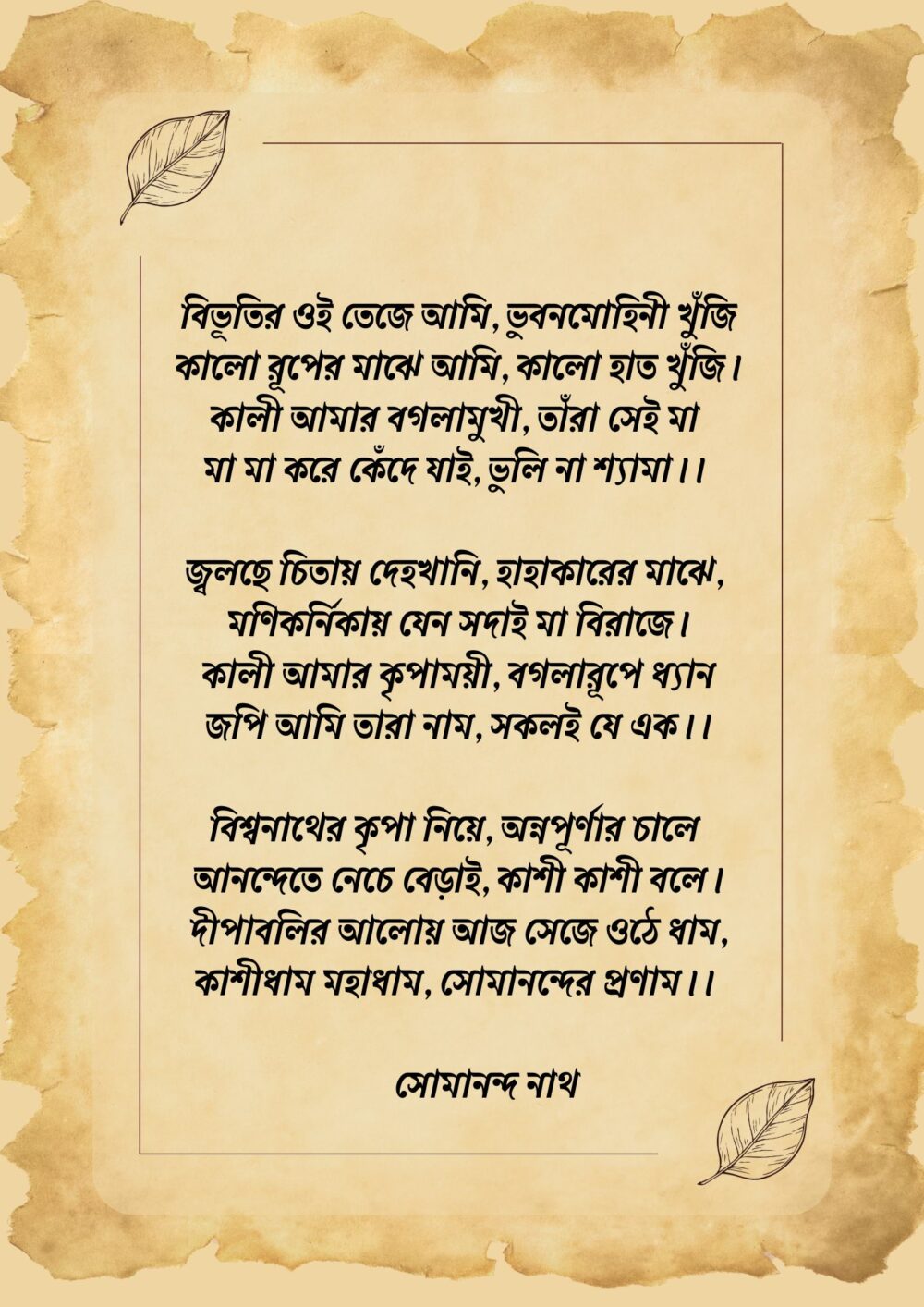 বিভূতির ওই তেজে আমি, ভুবনমোহিনী খুঁজি
কালো রূপের মাঝে আমি, কালো হাত খুঁজি।
কালী আমার বগলামুখী, তাঁরা সেই মা
মা মা করে কেঁদে যাই, ভুলি না শ্যামা।।

জ্বলছে চিতায় দেহখানি, হাহাকারের মাঝে,
মণিকর্নিকায় যেন সদাই মা বিরাজে।
কালী আমার কৃপাময়ী, বগলারূপে ধ্যান
জপি আমি তারা নাম, সকলই যে এক।।

বিশ্বনাথের কৃপা নিয়ে, অন্নপূর্ণার চালে
আনন্দেতে নেচে বেড়াই, কাশী কাশী বলে।
দীপাবলির আলোয় আজ সেজে ওঠে ধাম,
কাশীধাম মহাধাম, সোমানন্দের প্রণাম।।

সোমানন্দ নাথ